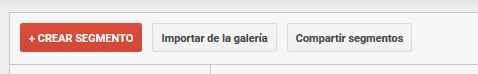 + CREAR SEGMENTO

Importar de la galería

Compartir segmentos